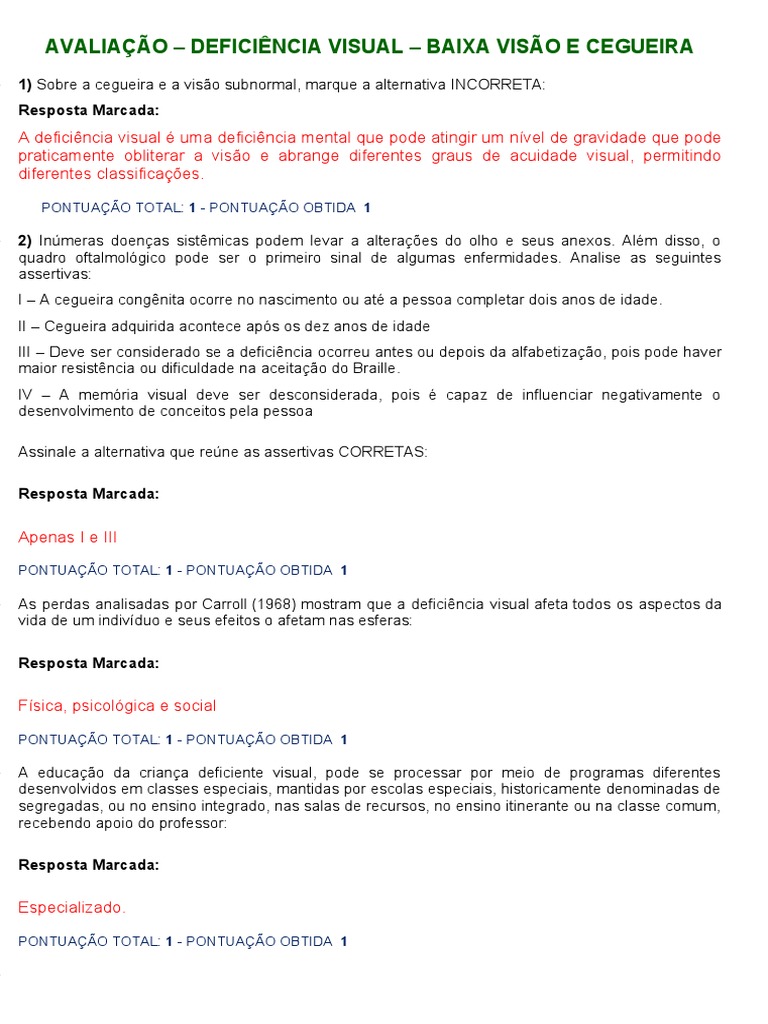 AVALIAÇÃO – DEFICIÊNCIA VISUAL – BAIXA VISÃO E CEGUEIRA

1) Sobre a cegueira e a visão subnormal, marque a alternativa INCORRETA:

Resposta Marcada:

A deficiência visual é uma deficiência mental que pode atingir um nível de gravidade que pode praticamente obliterar a visão e abrange diferentes graus de acuidade visual, permitindo diferentes classificações.

PONTUAÇÃO TOTAL: 1 - PONTUAÇÃO OBTIDA 1

2) Inúmeras doenças sistêmicas podem levar a alterações do olho e seus anexos. Além disso, o quadro oftalmológico pode ser o primeiro sinal de algumas enfermidades. Analise as seguintes assertivas:

I – A cegueira congênita ocorre no nascimento ou até a pessoa completar dois anos de idade.

II – Cegueira adquirida acontece após os dez anos de idade

III – Deve ser considerado se a deficiência ocorreu antes ou depois da alfabetização, pois pode haver maior resistência ou dificuldade na aceitação do Braille.

IV – A memória visual deve ser desconsiderada, pois é capaz de influenciar negativamente o desenvolvimento de conceitos pela pessoa

Assinale a alternativa que reúne as assertivas CORRETAS:

Resposta Marcada:

Apenas I e III

PONTUAÇÃO TOTAL: 1 - PONTUAÇÃO OBTIDA 1

As perdas analisadas por Carroll (1968) mostram que a deficiência visual afeta todos os aspectos da vida de um indivíduo e seus efeitos o afetam nas esferas:

Resposta Marcada:

Física, psicológica e social

PONTUAÇÃO TOTAL: 1 - PONTUAÇÃO OBTIDA 1

A educação da criança deficiente visual, pode se processar por meio de programas diferentes desenvolvidos em classes especiais, mantidas por escolas especiais, historicamente denominadas de segregadas, ou no ensino integrado, nas salas de recursos, no ensino itinerante ou na classe comum, recebendo apoio do professor:

Resposta Marcada:

Especializado.

PONTUAÇÃO TOTAL: 1 - PONTUAÇÃO OBTIDA 1